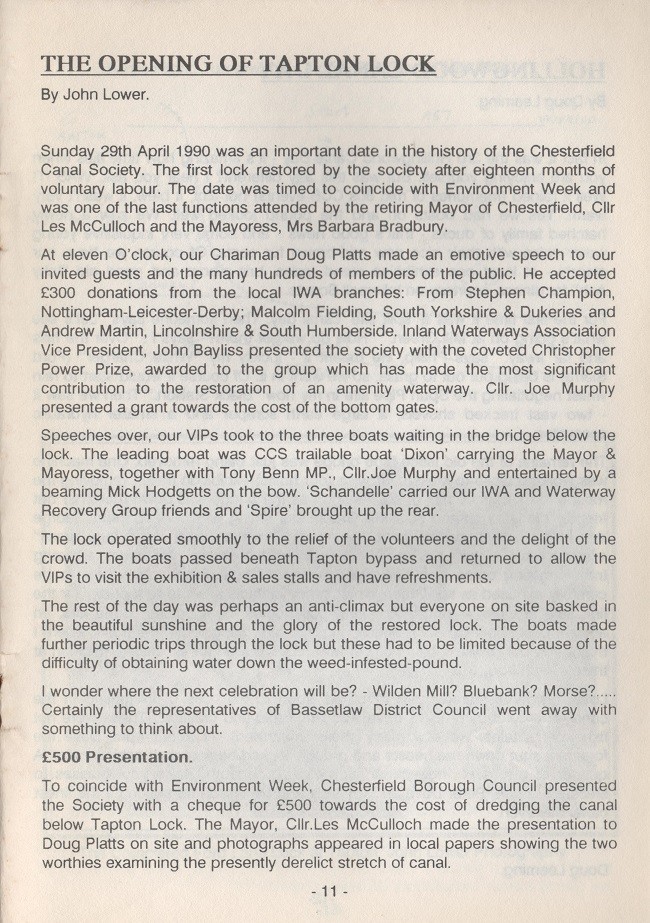 THE OPENING OF TAPTON LOCK

By John Lower.

Sunday 29th April 1990 was an important date in the history of the Chesterfield Canal Society. The first lock restored by the society after eighteen months of voluntary labour. The date was timed to coincide with Environment Week and was one of the last functions attended by the retiring Mayor of Chesterfield, Cllr Les McCulloch and the Mayoress, Mrs Barbara Bradbury.

At eleven O'clock, our Chariman Doug Platts made an emotive speech to our invited guests and the many hundreds of members of the public. He accepted £300 donations from the local IWA branches: From Stephen Champion, Nottingham-Leicester-Derby; Malcolm Fielding, South Yorkshire & Dukeries and Andrew Martin, Lincolnshire & South Humberside. Inland Waterways Association Vice President, John Bayliss presented the society with the coveted Christopher Power Prize, awarded to the group which has made the most significant contribution to the restoration of an amenity waterway. Cllr. Joe Murphy presented a grant towards the cost of the bottom gates.

Speeches over, our VIPs took to the three boats waiting in the bridge below the lock. The leading boat was CCS trailable boat 'Dixon' carrying the Mayor & Mayoress, together with Tony Benn MP., Cllr.Joe Murphy and entertained by a beaming Mick Hodgetts on the bow. 'Schandelle' carried our IWA and Waterway Recovery Group friends and 'Spire' brought up the rear.

The lock operated smoothly to the relief of the volunteers and the delight of the crowd. The boats passed beneath Tapton bypass and returned to allow the VIPs to visit the exhibition & sales stalls and have refreshments.

The rest of the day was perhaps an anti-climax but everyone on site basked in the beautiful sunshine and the glory of the restored lock. The boats made further periodic trips through the lock but these had to be limited because of the difficulty of obtaining water down the weed-infested-pound.

I wonder where the next celebration will be? - Wilden Mill? Bluebank? Morse?..... Certainly the representatives of Bassetlaw District Council went away with something to think about.

£500 Presentation.

To coincide with Environment Week, Chesterfield Borough Council presented the Society with a cheque for £500 towards the cost of dredging the canal below Tapton Lock. The Mayor, Cllr.Les McCulloch made the presentation to Doug Platts on site and photographs appeared in local papers showing the two worthies examining the presently derelict stretch of canal.

- 11 -